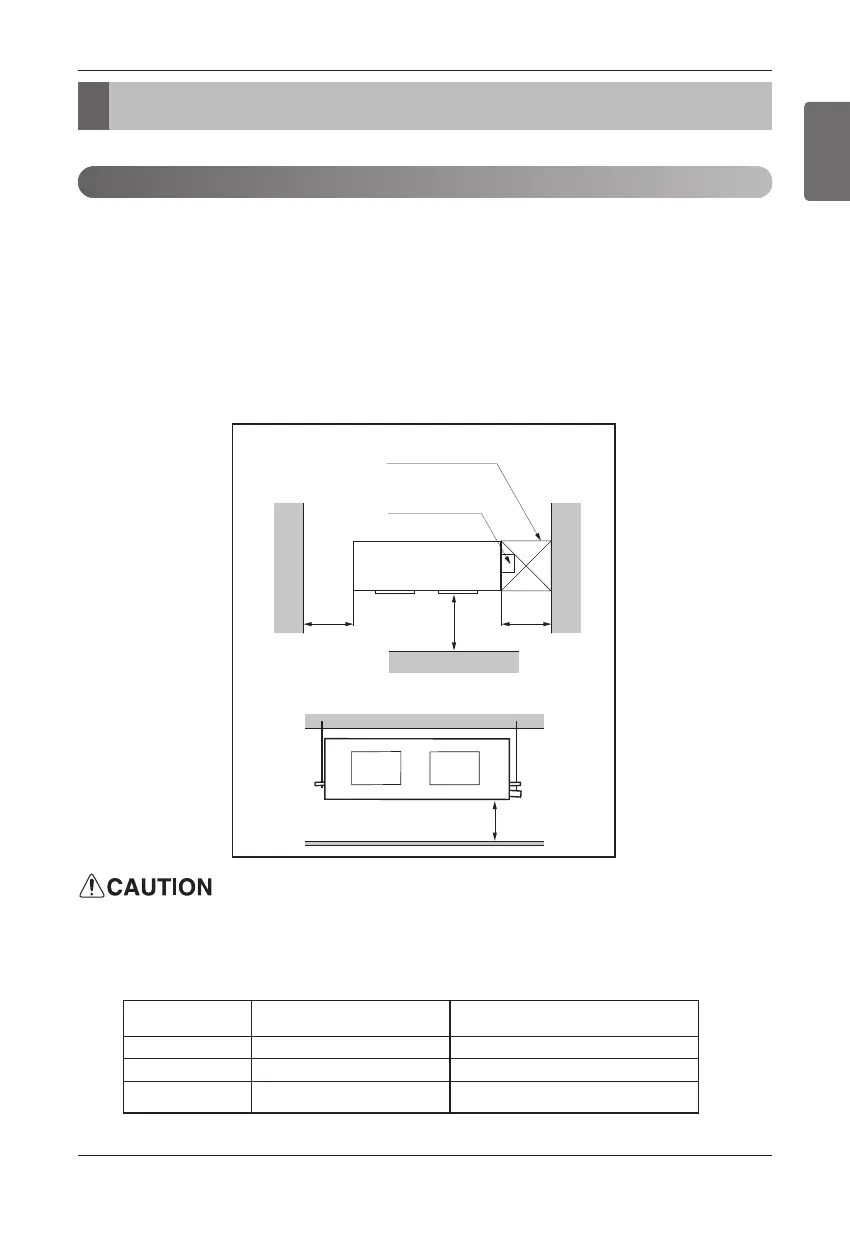 CAUTION